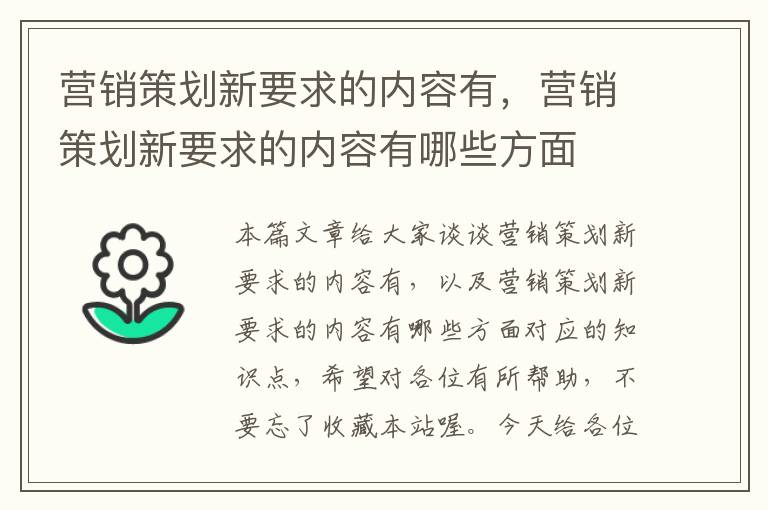 营销策划新要求的内容有，营销策划新要求的内容有哪些方面

本篇文章给大家谈谈营销策划新要求的内容有，以及营销策划新要求的内容有哪些方面对应的知识点，希望对各位有所帮助，不要忘了收藏本站喔。今天给各位